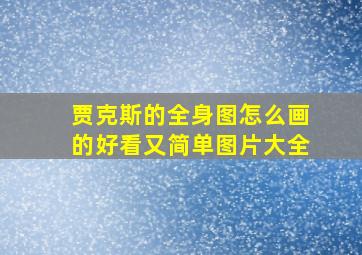 贾克斯的全身图怎么画的好看又简单图片大全